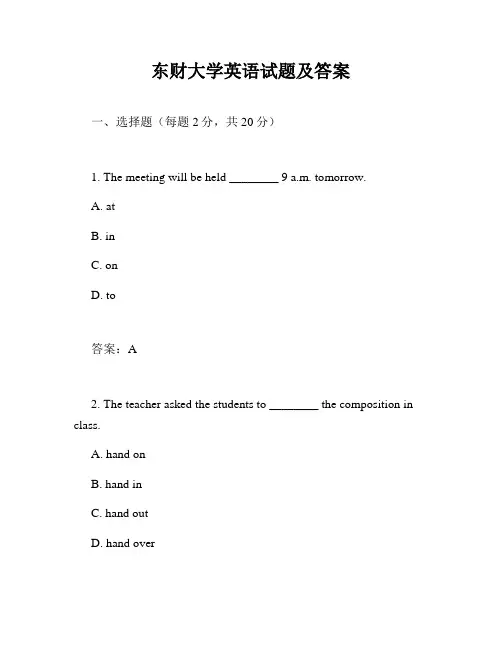 东财大学英语试题及答案

一、选择题（每题 2 分，共 20 分）

1. The meeting will be held ________ 9 a.m. tomorrow.

A. at

B. in

C. on

D. to

答案：A

2. The teacher asked the students to ________ the composition in class.

A. hand on

B. hand in

C. hand out

D. hand over